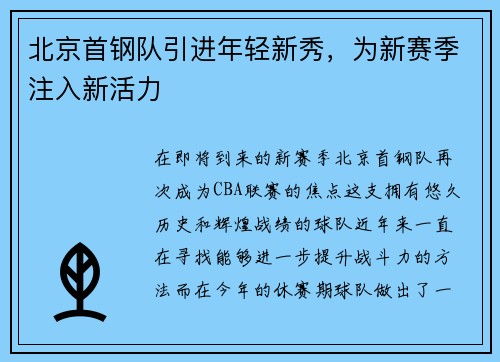 北京首钢队引进年轻新秀，为新赛季注入新活力

在即将到来的新赛季北京首钢队再次成为CBA联赛的焦点这支拥有悠久历史和辉煌战绩的球队近年来一直在寻找能够进一步提升战斗力的方法而在今年的休赛期球队做出了一